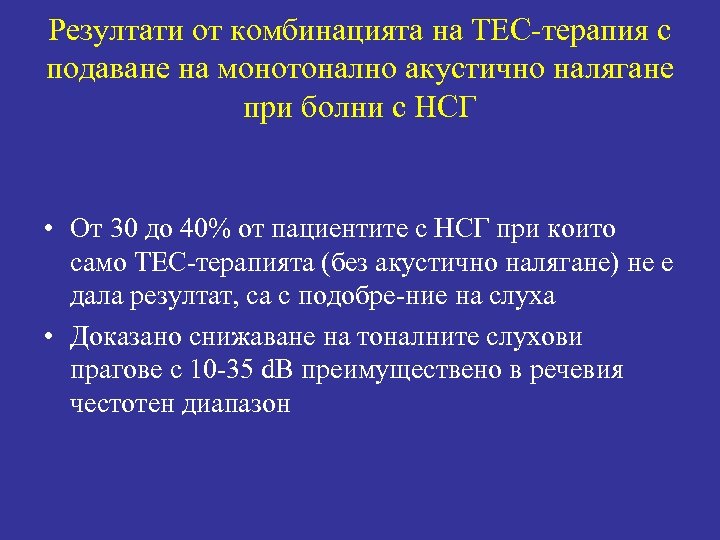 Резултати от комбинацията на ТЕС-терапия с подаване на монотонално акустично налягане при болни с НСГ

• От 30 до 40% от пациентите с НСГ при които само ТЕС-терапията (без акустично налягане) не е дала резултат, са с подобре-ние на слуха

• Доказано снижаване на тоналните слухови прагове с 10-35 dB преимуществено в речевия честотен диапазон